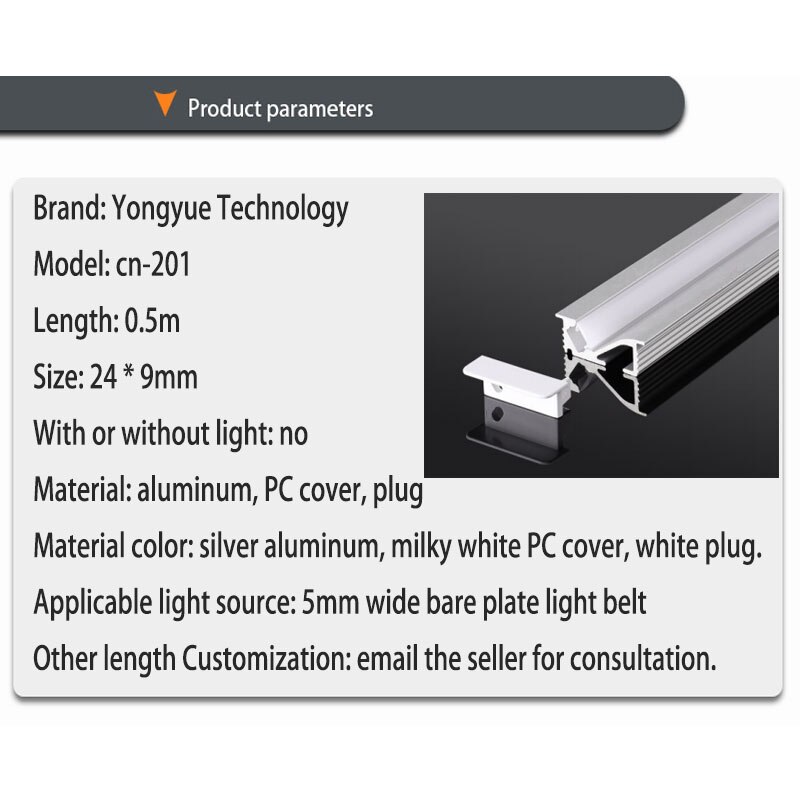 Product parameters

Brand: Yongyue Technology

Model: cn-201

Length: 0.5m

Size: 24 * 9mm

With or without light: no

Material: aluminum, PC cover, plug

Material color: silver aluminum, milky white PC cover, white plug.

Applicable light source: 5mm wide bare plate light belt

Other length Customization: email the seller for consultation.